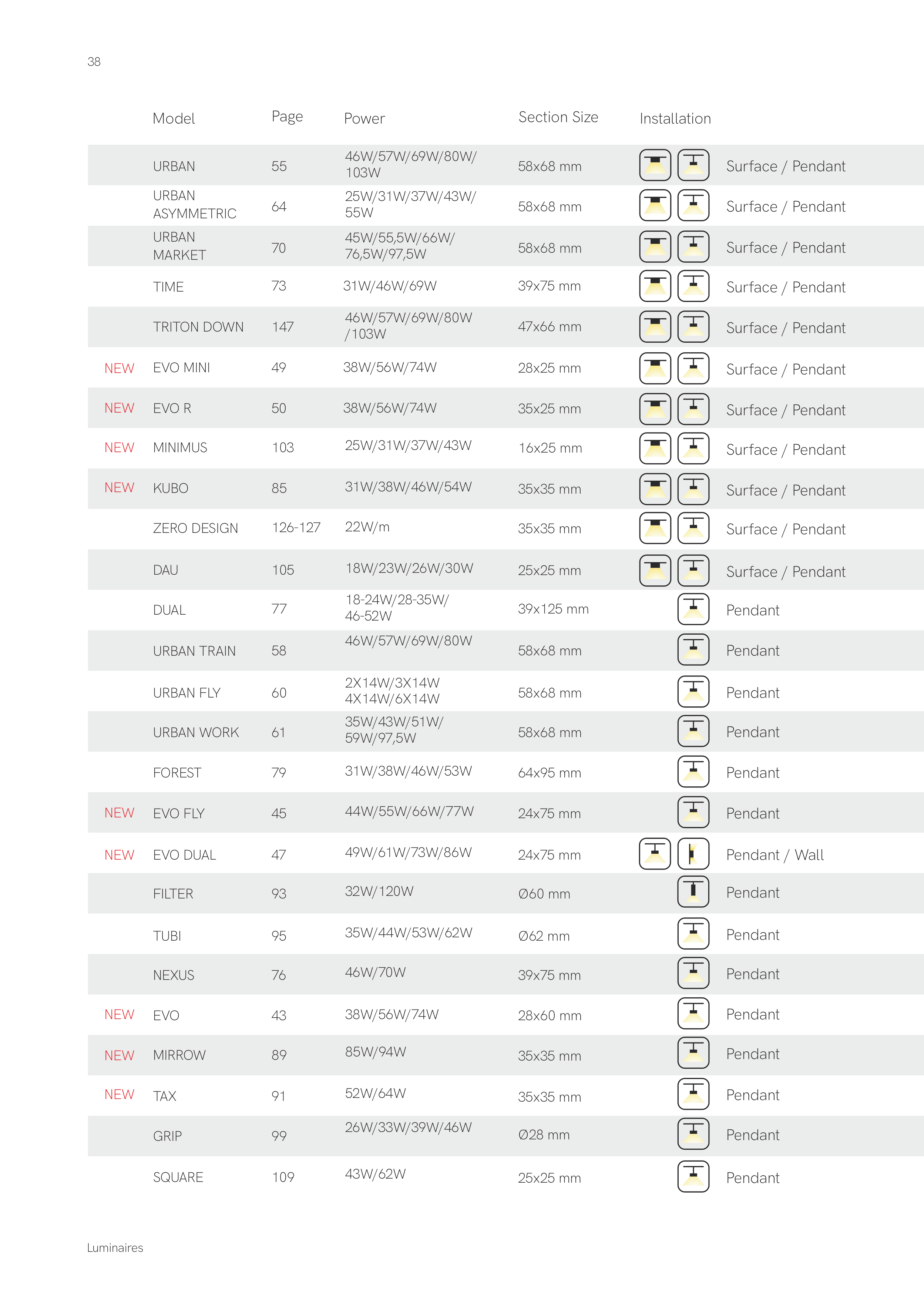 38

| | Model | Page | Power | Section Size | Installation |
|---|---|---|---|---|---|
| | URBAN | 55 | 46W/57W/69W/80W/ 103W | 58x68 mm | Surface / Pendant |
| | URBAN ASYMMETRIC | 64 | 25W/31W/37W/43W/ 55W | 58x68 mm | Surface / Pendant |
| | URBAN MARKET | 70 | 45W/55,5W/66W/ 76,5W/97,5W | 58x68 mm | Surface / Pendant |
| | TIME | 73 | 31W/46W/69W | 39x75 mm | Surface / Pendant |
| | TRITON DOWN | 147 | 46W/57W/69W/80W /103W | 47x66 mm | Surface / Pendant |
| NEW | EVO MINI | 49 | 38W/56W/74W | 28x25 mm | Surface / Pendant |
| NEW | EVO R | 50 | 38W/56W/74W | 35x25 mm | Surface / Pendant |
| NEW | MINIMUS | 103 | 25W/31W/37W/43W | 16x25 mm | Surface / Pendant |
| NEW | KUBO | 85 | 31W/38W/46W/54W | 35x35 mm | Surface / Pendant |
| | ZERO DESIGN | 126-127 | 22W/m | 35x35 mm | Surface / Pendant |
| | DAU | 105 | 18W/23W/26W/30W | 25x25 mm | Surface / Pendant |
| | DUAL | 77 | 18-24W/28-35W/ 46-52W | 39x125 mm | Pendant |
| | URBAN TRAIN | 58 | 46W/57W/69W/80W | 58x68 mm | Pendant |
| | URBAN FLY | 60 | 2X14W/3X14W 4X14W/6X14W | 58x68 mm | Pendant |
| | URBAN WORK | 61 | 35W/43W/51W/ 59W/97,5W | 58x68 mm | Pendant |
| | FOREST | 79 | 31W/38W/46W/53W | 64x95 mm | Pendant |
| NEW | EVO FLY | 45 | 44W/55W/66W/77W | 24x75 mm | Pendant |
| NEW | EVO DUAL | 47 | 49W/61W/73W/86W | 24x75 mm | Pendant / Wall |
| | FILTER | 93 | 32W/120W | Ø60 mm | Pendant |
| | TUBI | 95 | 35W/44W/53W/62W | Ø62 mm | Pendant |
| | NEXUS | 76 | 46W/70W | 39x75 mm | Pendant |
| NEW | EVO | 43 | 38W/56W/74W | 28x60 mm | Pendant |
| NEW | MIRROW | 89 | 85W/94W | 35x35 mm | Pendant |
| NEW | TAX | 91 | 52W/64W | 35x35 mm | Pendant |
| | GRIP | 99 | 26W/33W/39W/46W | Ø28 mm | Pendant |
| | SQUARE | 109 | 43W/62W | 25x25 mm | Pendant |

Luminaires